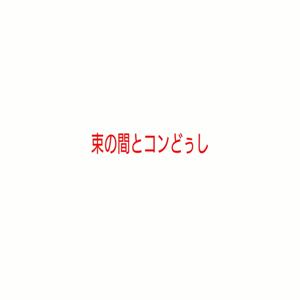 束の間とコンどぅし